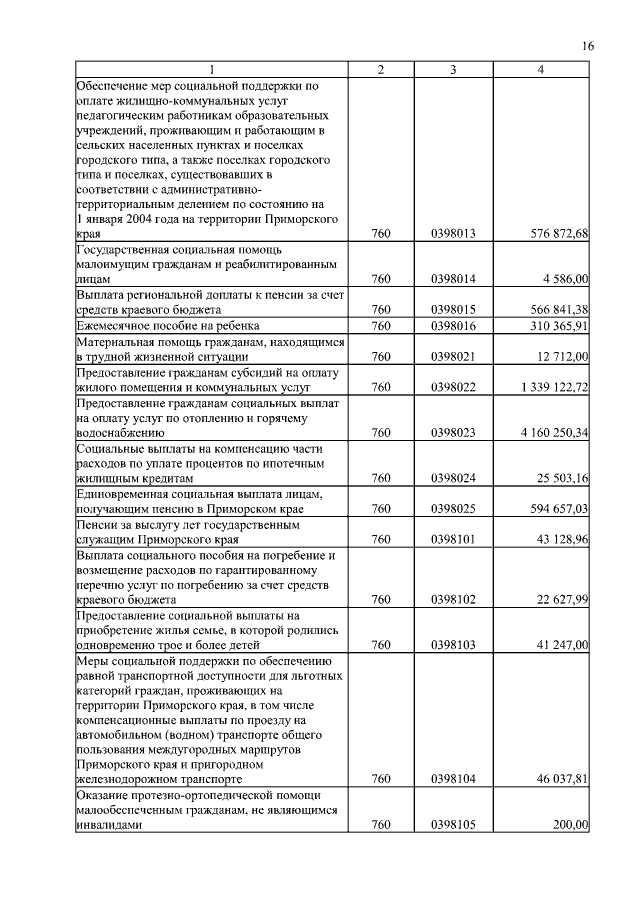 16

| 1 | 2 | 3 | 4 |
|---|---|---|---|
| Обеспечение мер социальной поддержки по оплате жилищно-коммунальных услуг педагогическим работникам образовательных учреждений, проживающим и работающим в сельских населенных пунктах и поселках городского типа, а также поселках городского типа и поселках, существовавших в соответствии с административно-территориальным делением по состоянию на 1 января 2004 года на территории Приморского края | 760 | 0398013 | 576 872,68 |
| Государственная социальная помощь малоимущим гражданам и реабилитированным лицам | 760 | 0398014 | 4 586,00 |
| Выплата региональной доплаты к пенсии за счет средств краевого бюджета | 760 | 0398015 | 566 841,38 |
| Ежемесячное пособие на ребенка | 760 | 0398016 | 310 365,91 |
| Материальная помощь гражданам, находящимся в трудной жизненной ситуации | 760 | 0398021 | 12 712,00 |
| Предоставление гражданам субсидий на оплату жилого помещения и коммунальных услуг | 760 | 0398022 | 1 339 122,72 |
| Предоставление гражданам социальных выплат на оплату услуг по отоплению и горячему водоснабжению | 760 | 0398023 | 4 160 250,34 |
| Социальные выплаты на компенсацию части расходов по уплате процентов по ипотечным жилищным кредитам | 760 | 0398024 | 25 503,16 |
| Единовременная социальная выплата лицам, получающим пенсию в Приморском крае | 760 | 0398025 | 594 657,03 |
| Пенсии за выслугу лет государственным служащим Приморского края | 760 | 0398101 | 43 128,96 |
| Выплата социального пособия на погребение и возмещение расходов по гарантированному перечню услуг по погребению за счет средств краевого бюджета | 760 | 0398102 | 22 627,99 |
| Предоставление социальной выплаты на приобретение жилья семье, в которой родились одновременно трое и более детей | 760 | 0398103 | 41 247,00 |
| Меры социальной поддержки по обеспечению равной транспортной доступности для льготных категорий граждан, проживающих на территории Приморского края, в том числе компенсационные выплаты по проезду на автомобильном (водном) транспорте общего пользования междугородных маршрутов Приморского края и пригородном железнодорожном транспорте | 760 | 0398104 | 46 037,81 |
| Оказание протезно-ортопедической помощи малообеспеченным гражданам, не являющимся инвалидами | 760 | 0398105 | 200,00 |